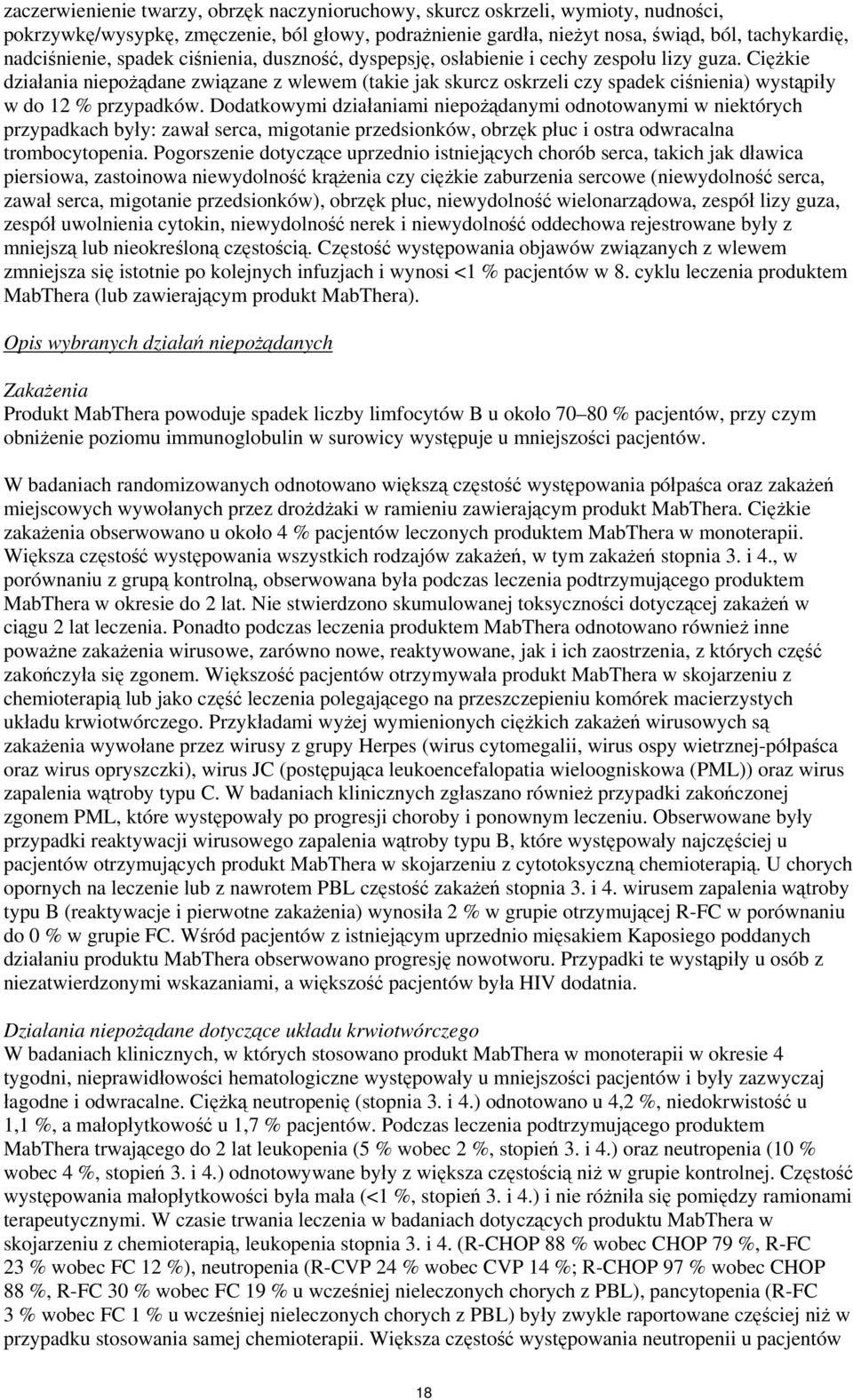 zaczerwienienie twarzy, obrzęk naczynioruchowy, skurcz oskrzeli, wymioty, nudności, pokrzywkę/wysypkę, zmęczenie, ból głowy, podrażnienie gardła, nieżyt nosa, świąd, ból, tachykardię, nadciśnienie, spadek ciśnienia, duszność, dyspepsję, osłabienie i cechy zespołu lizy guza. Ciężkie działania niepożądane związane z wlewem (takie jak skurcz oskrzeli czy spadek ciśnienia) wystąpiły w do 12 % przypadków. Dodatkowymi działaniami niepożądanymi odnotowanymi w niektórych przypadkach były: zawał serca, migotanie przedsionków, obrzęk płuc i ostra odwracalna trombocytopenia. Pogorszenie dotyczące uprzednio istniejących chorób serca, takich jak dławica piersiowa, zastoinowa niewydolność krążenia czy ciężkie zaburzenia sercowe (niewydolność serca, zawał serca, migotanie przedsionków), obrzęk płuc, niewydolność wielonarządowa, zespół lizy guza, zespół uwolnienia cytokin, niewydolność nerek i niewydolność oddechowa rejestrowane były z mniejszą lub nieokreśloną częstością. Częstość występowania objawów związanych z wlewem zmniejsza się istotnie po kolejnych infuzjach i wynosi <1 % pacjentów w 8. cyklu leczenia produktem MabThera (lub zawierającym produkt MabThera).

Opis wybranych działań niepożądanych

Zakażenia
Produkt MabThera powoduje spadek liczby limfocytów B u około 70–80 % pacjentów, przy czym obniżenie poziomu immunoglobulin w surowicy występuje u mniejszości pacjentów.

W badaniach randomizowanych odnotowano większą częstość występowania półpaśca oraz zakażeń miejscowych wywołanych przez drożdżaki w ramieniu zawierającym produkt MabThera. Ciężkie zakażenia obserwowano u około 4 % pacjentów leczonych produktem MabThera w monoterapii. Większa częstość występowania wszystkich rodzajów zakażeń, w tym zakażeń stopnia 3. i 4., w porównaniu z grupą kontrolną, obserwowana była podczas leczenia podtrzymującego produktem MabThera w okresie do 2 lat. Nie stwierdzono skumulowanej toksyczności dotyczącej zakażeń w ciągu 2 lat leczenia. Ponadto podczas leczenia produktem MabThera odnotowano również inne poważne zakażenia wirusowe, zarówno nowe, reaktywowane, jak i ich zaostrzenia, z których część zakończyła się zgonem. Większość pacjentów otrzymywała produkt MabThera w skojarzeniu z chemioterapią lub jako część leczenia polegającego na przeszczepieniu komórek macierzystych układu krwiotwórczego. Przykładami wyżej wymienionych ciężkich zakażeń wirusowych są zakażenia wywołane przez wirusy z grupy Herpes (wirus cytomegalii, wirus ospy wietrznej-półpaśca oraz wirus opryszczki), wirus JC (postępująca leukoencefalopatia wieloogniskowa (PML)) oraz wirus zapalenia wątroby typu C. W badaniach klinicznych zgłaszano również przypadki zakończonej zgonem PML, które występowały po progresji choroby i ponownym leczeniu. Obserwowane były przypadki reaktywacji wirusowego zapalenia wątroby typu B, które występowały najczęściej u pacjentów otrzymujących produkt MabThera w skojarzeniu z cytotoksyczną chemioterapią. U chorych opornych na leczenie lub z nawrotem PBL częstość zakażeń stopnia 3. i 4. wirusem zapalenia wątroby typu B (reaktywacje i pierwotne zakażenia) wynosiła 2 % w grupie otrzymującej R-FC w porównaniu do 0 % w grupie FC. Wśród pacjentów z istniejącym uprzednio mięsakiem Kaposiego poddanych działaniu produktu MabThera obserwowano progresję nowotworu. Przypadki te wystąpiły u osób z niezatwierdzonymi wskazaniami, a większość pacjentów była HIV dodatnia.

Działania niepożądane dotyczące układu krwiotwórczego
W badaniach klinicznych, w których stosowano produkt MabThera w monoterapii w okresie 4 tygodni, nieprawidłowości hematologiczne występowały u mniejszości pacjentów i były zazwyczaj łagodne i odwracalne. Ciężką neutropenię (stopnia 3. i 4.) odnotowano u 4,2 %, niedokrwistość u 1,1 %, a małopłytkowość u 1,7 % pacjentów. Podczas leczenia podtrzymującego produktem MabThera trwającego do 2 lat leukopenia (5 % wobec 2 %, stopień 3. i 4.) oraz neutropenia (10 % wobec 4 %, stopień 3. i 4.) odnotowywane były z większa częstością niż w grupie kontrolnej. Częstość występowania małopłytkowości była mała (<1 %, stopień 3. i 4.) i nie różniła się pomiędzy ramionami terapeutycznymi. W czasie trwania leczenia w badaniach dotyczących produktu MabThera w skojarzeniu z chemioterapią, leukopenia stopnia 3. i 4. (R-CHOP 88 % wobec CHOP 79 %, R-FC 23 % wobec FC 12 %), neutropenia (R-CVP 24 % wobec CVP 14 %; R-CHOP 97 % wobec CHOP 88 %, R-FC 30 % wobec FC 19 % u wcześniej nieleczonych chorych z PBL), pancytopenia (R-FC 3 % wobec FC 1 % u wcześniej nieleczonych chorych z PBL) były zwykle raportowane częściej niż w przypadku stosowania samej chemioterapii. Większa częstość występowania neutropenii u pacjentów

18